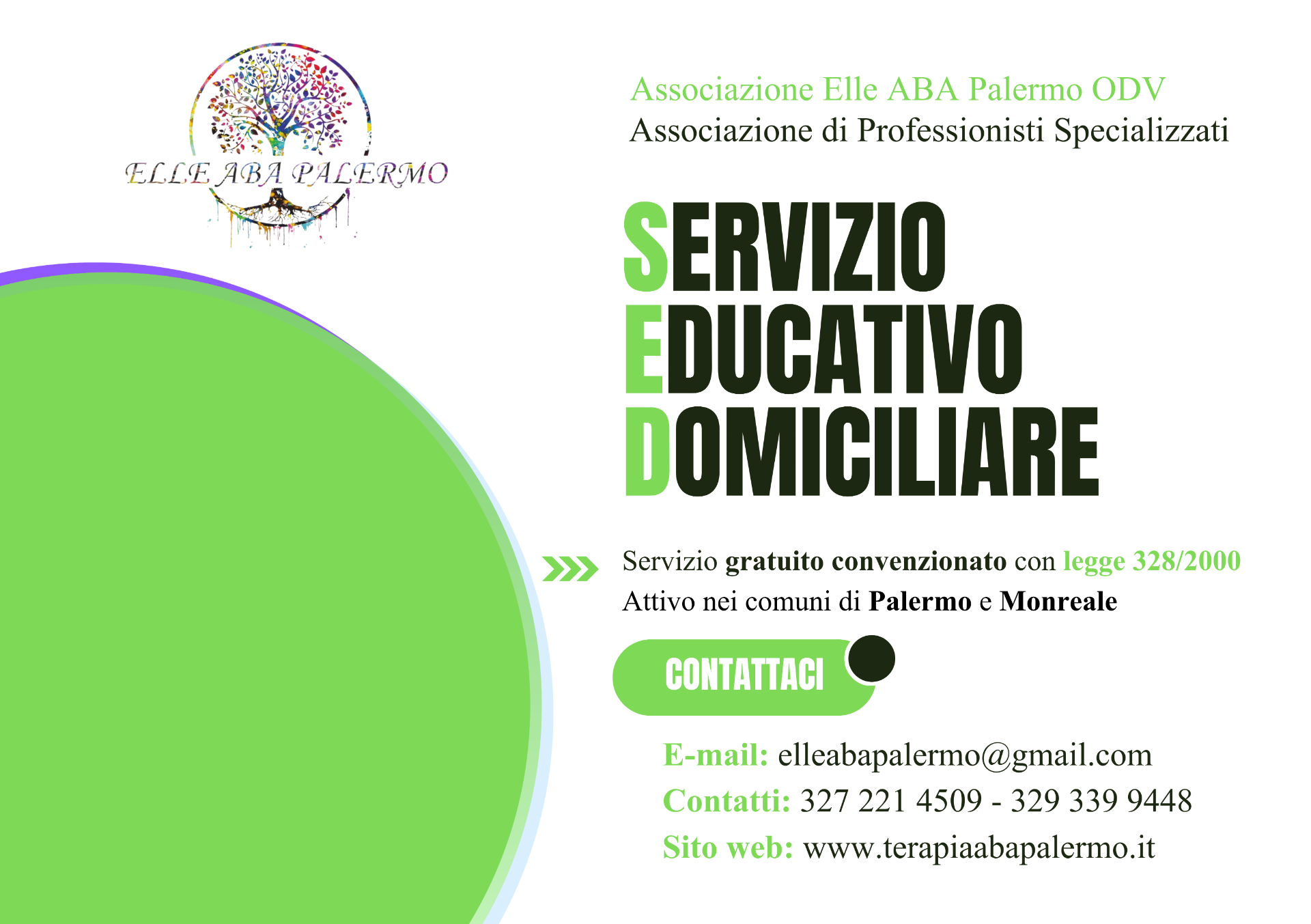 ELLE ABA PALERMO

Associazione Elle ABA Palermo ODV
Associazione di Professionisti Specializzati

SERVIZIO
EDUCATIVO
DOMICILIARE

Servizio gratuito convenzionato con legge 328/2000
Attivo nei comuni di Palermo e Monreale

CONTATTACI

E-mail: elleabapalermo@gmail.com
Contatti: 327 221 4509 - 329 339 9448
Sito web: www.terapiaabapalermo.it